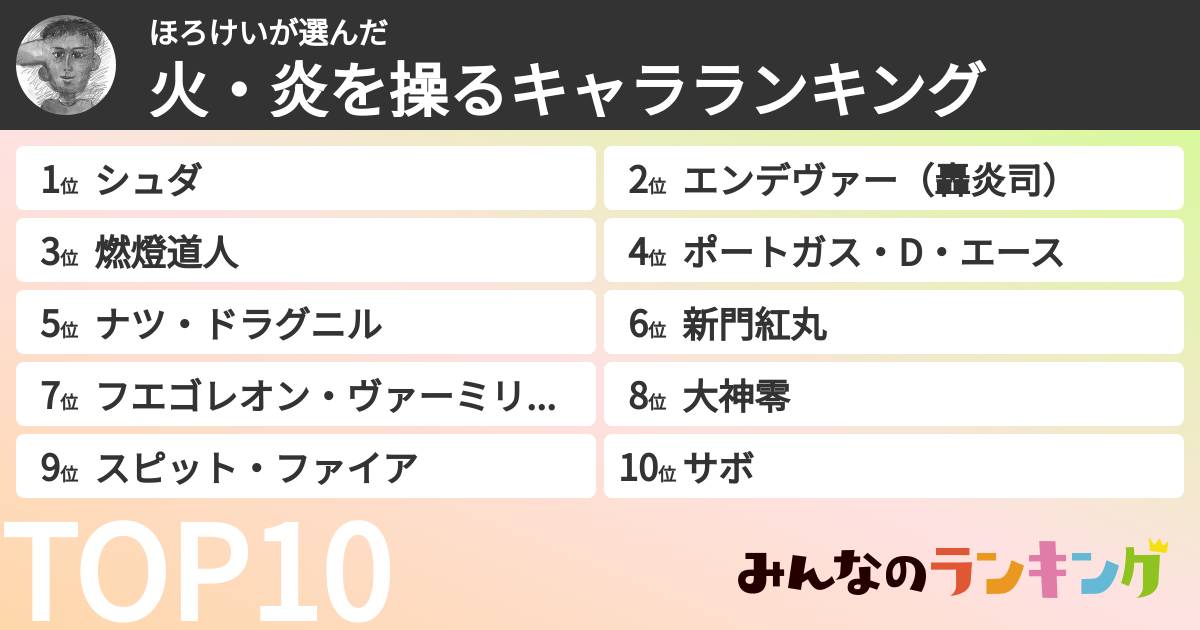 ほろけいが選んだ
火・炎を操るキャラランキング

1位 シュダ

2位 エンデヴァー（轟炎司）

3位 燃燈道人

4位 ポートガス・D・エース

5位 ナツ・ドラグニル

6位 新門紅丸

7位 フエゴレオン・ヴァーミリ...

8位 大神零

9位 スピット・ファイア

10位 サボ

TOP10

みんなのランキング